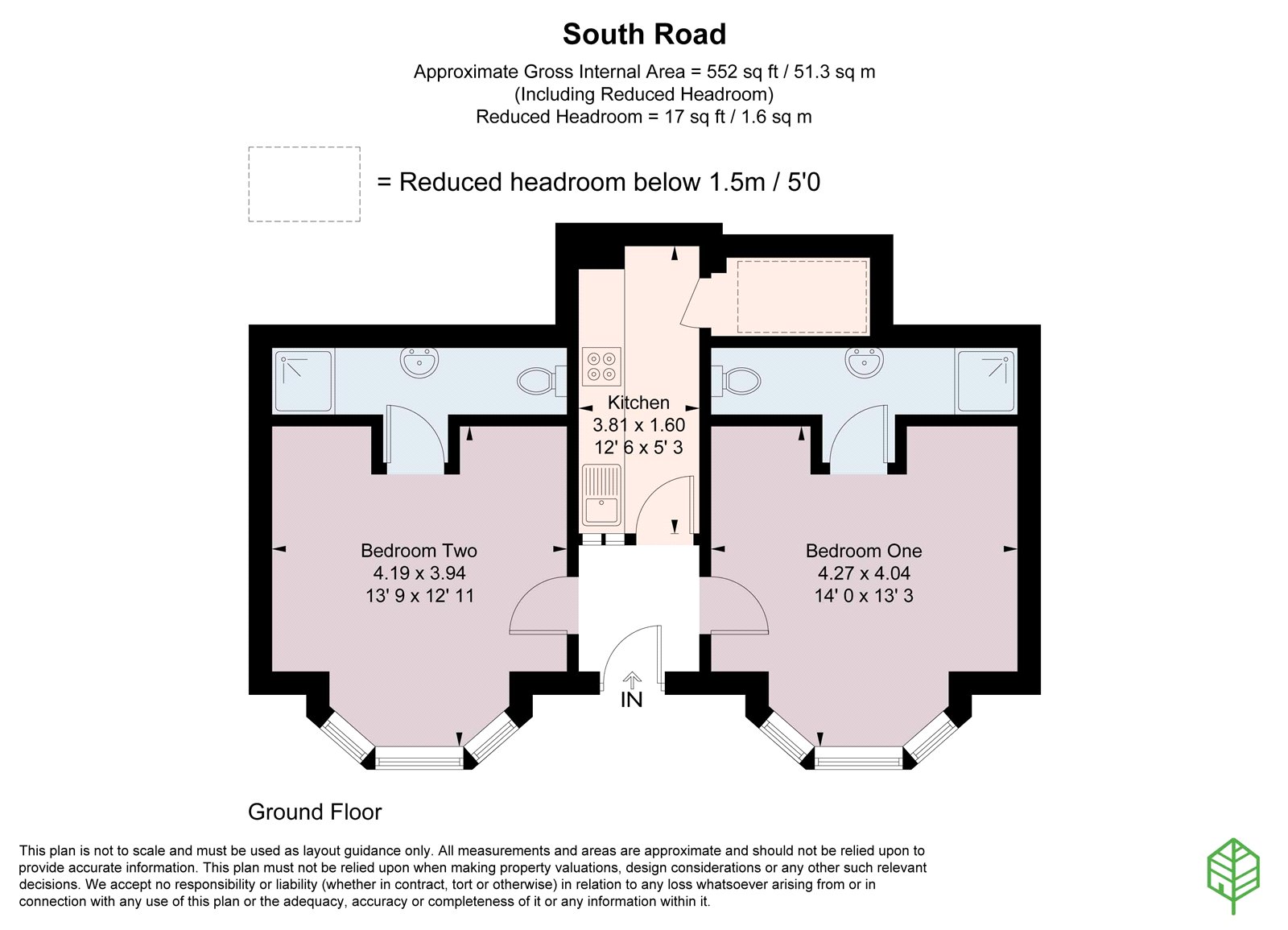 South Road

Approximate Gross Internal Area = 552 sq ft / 51.3 sq m
(Including Reduced Headroom)
Reduced Headroom = 17 sq ft / 1.6 sq m

= Reduced headroom below 1.5m / 5'0

Kitchen
3.81 x 1.60
12' 6 x 5' 3

Bedroom Two
4.19 x 3.94
13' 9 x 12' 11

Bedroom One
4.27 x 4.04
14' 0 x 13' 3

IN

Ground Floor

This plan is not to scale and must be used as layout guidance only. All measurements and areas are approximate and should not be relied upon to provide accurate information. This plan must not be relied upon when making property valuations, design considerations or any other such relevant decisions. We accept no responsibility or liability (whether in contract, tort or otherwise) in relation to any loss whatsoever arising from or in connection with any use of this plan or the adequacy, accuracy or completeness of it or any information within it.